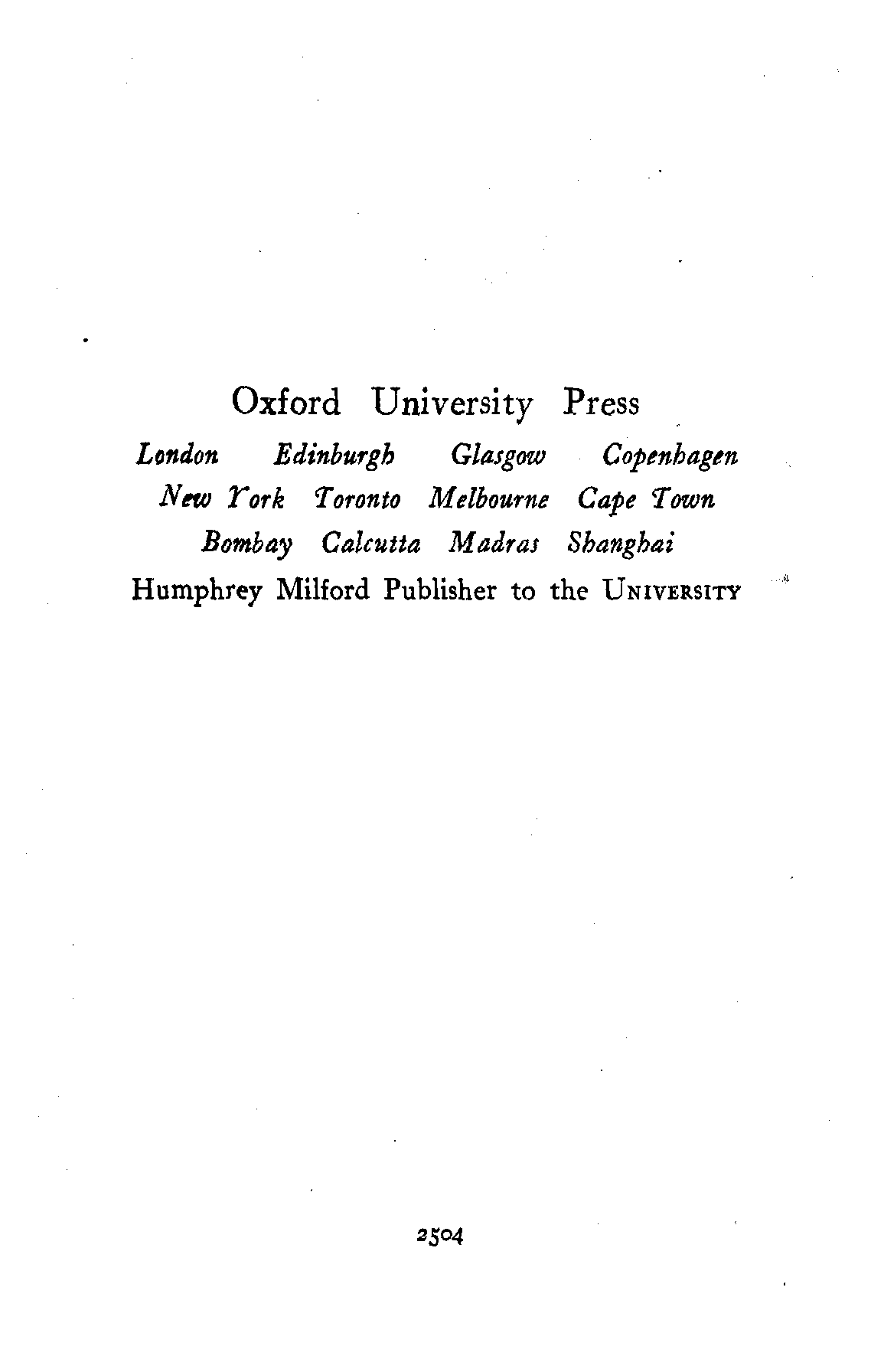 Oxford University Press

London Edinburgh Glasgow Copenhagen
New York Toronto Melbourne Cape Town
Bombay Calcutta Madras Shanghai
Humphrey Milford Publisher to the UNIVERSITY

2504